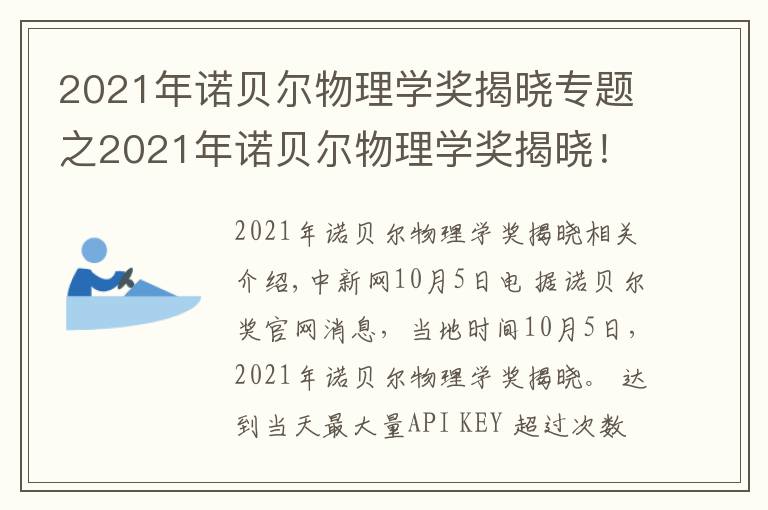 2021年诺贝尔物理学奖揭晓专题之2021年诺贝尔物理学奖揭晓！

2021年诺贝尔物理学奖揭晓相关介绍，中新网10月5日电 据诺贝尔奖官网消息，当地时间10月5日，2021年诺贝尔物理学奖揭晓。 达到当天最大量API KEY 超过次数